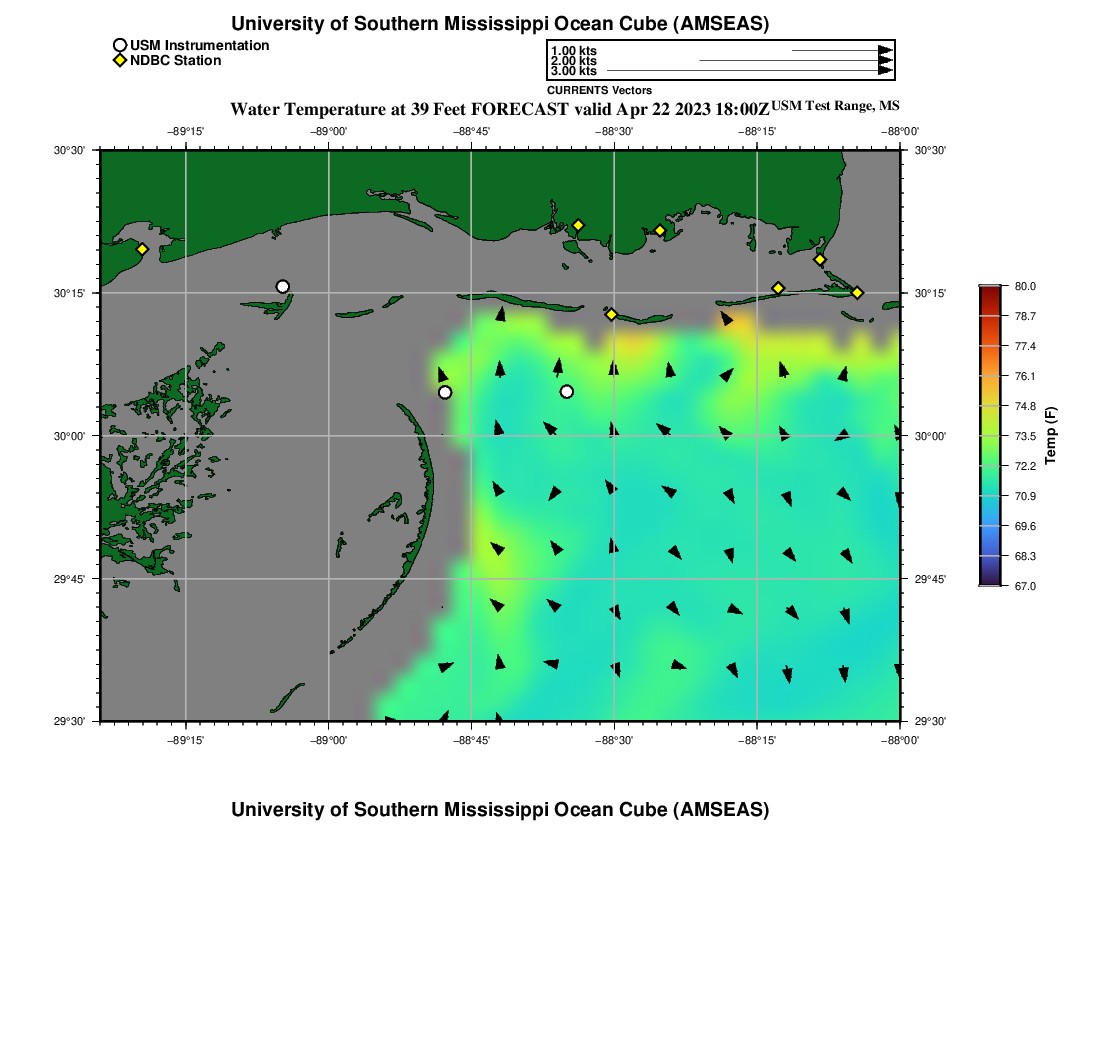 University of Southern Mississippi Ocean Cube (AMSEAS)

USM Instrumentation
NDBC Station

1.00 kts
2.00 kts
3.00 kts
CURRENTS Vectors

Water Temperature at 39 Feet FORECAST valid Apr 22 2023 18:00Z USM Test Range, MS

−89°15' −89°00' −88°45' −88°30' −88°15' −88°00'

30°30' 30°15' 30°00' 29°45' 29°30'

30°30' 30°15' 30°00' 29°45' 29°30'

−89°15' −89°00' −88°45' −88°30' −88°15' −88°00'

80.0
78.7
77.4
76.1
74.8
73.5
72.2
70.9
69.6
68.3
67.0
Temp (F)

University of Southern Mississippi Ocean Cube (AMSEAS)